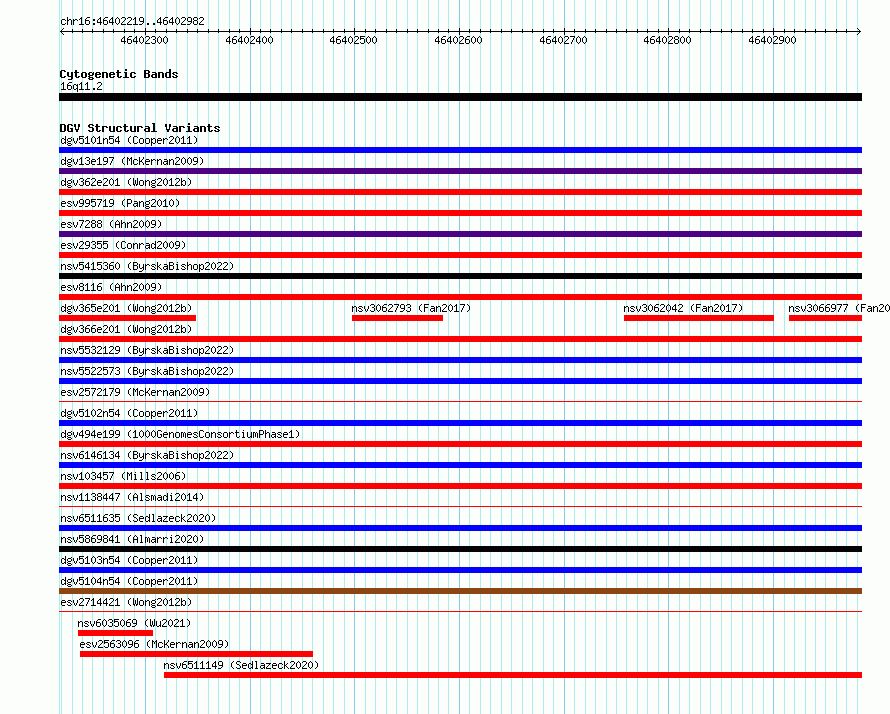 chr16:46402219..46402982

46402300 46402400 46402500 46402600 46402700 46402800 46402900

Cytogenetic Bands
16q11.2

DGV Structural Variants
dgv5101n54 (Cooper2011)
dgv13e197 (McKernan2009)
dgv362e201 (Wong2012b)
esv995719 (Pang2010)
esv7288 (Ahn2009)
esv29355 (Conrad2009)
nsv5415360 (ByrskaBishop2022)
esv8116 (Ahn2009)
dgv365e201 (Wong2012b)
nsv3062793 (Fan2017)
nsv3062042 (Fan2017)
nsv3066977 (Fan20
dgv366e201 (Wong2012b)
nsv5532129 (ByrskaBishop2022)
nsv5522573 (ByrskaBishop2022)
esv2572179 (McKernan2009)
dgv5102n54 (Cooper2011)
dgv494e199 (1000GenomesConsortiumPhase1)
nsv6146134 (ByrskaBishop2022)
nsv103457 (Mills2006)
nsv1138447 (Alsmadi2014)
nsv6511635 (Sedlazeck2020)
nsv5869841 (Almarri2020)
dgv5103n54 (Cooper2011)
dgv5104n54 (Cooper2011)
esv2714421 (Wong2012b)
nsv6035069 (Wu2021)
esv2563096 (McKernan2009)
nsv6511149 (Sedlazeck2020)